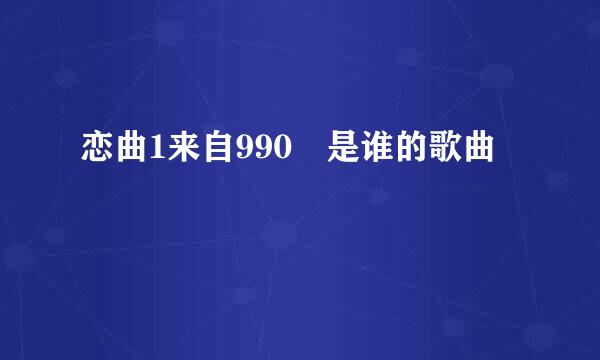 恋曲1来自990　是谁的歌曲